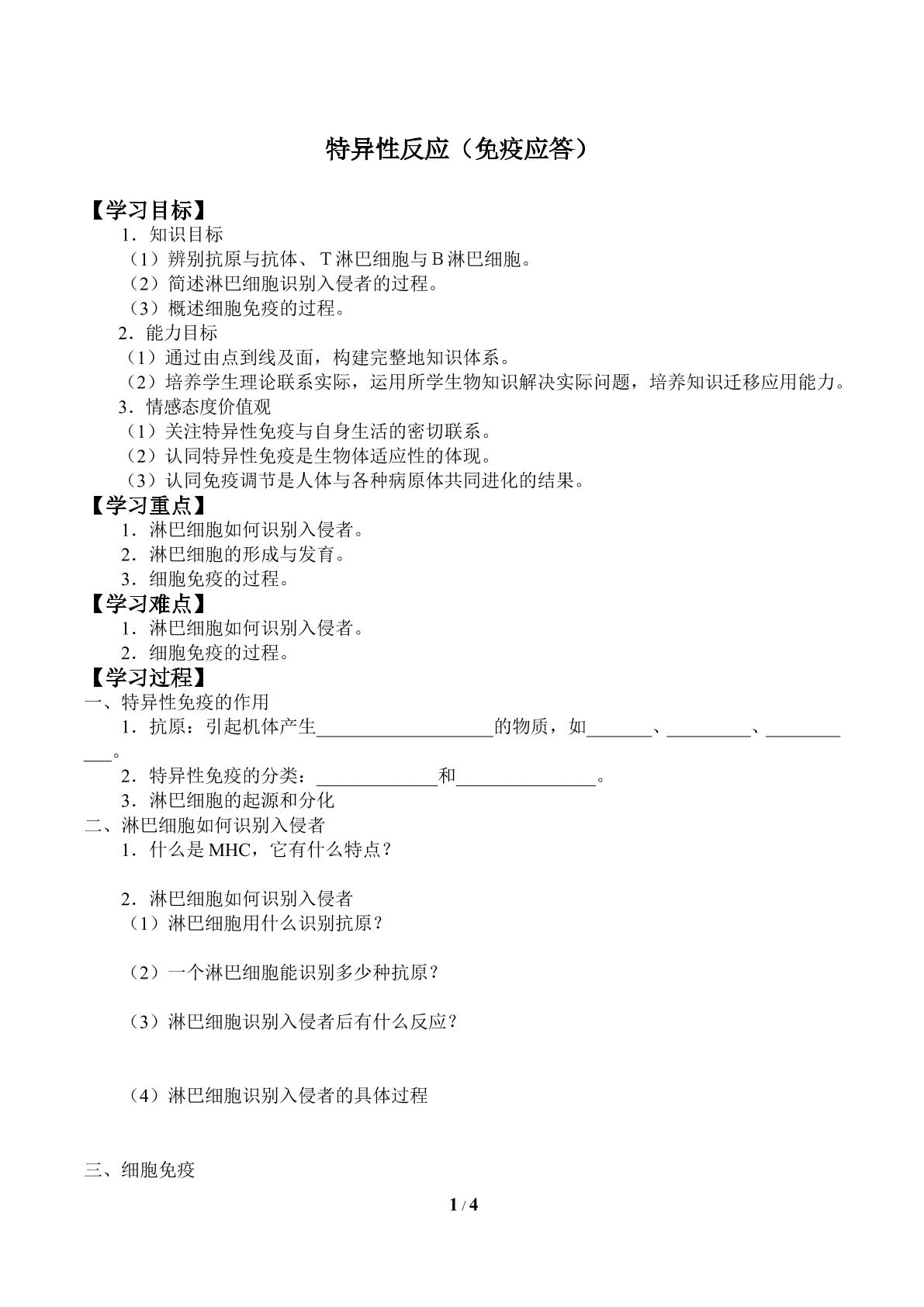 特异性反应（免疫应答）

【学习目标】

1．知识目标

（1）辨别抗原与抗体、T淋巴细胞与B淋巴细胞。

（2）简述淋巴细胞识别入侵者的过程。

（3）概述细胞免疫的过程。

2．能力目标

（1）通过由点到线及面，构建完整地知识体系。

（2）培养学生理论联系实际，运用所学生物知识解决实际问题，培养知识迁移应用能力。

3．情感态度价值观

（1）关注特异性免疫与自身生活的密切联系。

（2）认同特异性免疫是生物体适应性的体现。

（3）认同免疫调节是人体与各种病原体共同进化的结果。

【学习重点】

1．淋巴细胞如何识别入侵者。

2．淋巴细胞的形成与发育。

3．细胞免疫的过程。

【学习难点】

1．淋巴细胞如何识别入侵者。

2．细胞免疫的过程。

【学习过程】

一、特异性免疫的作用

1．抗原：引起机体产生____的物质，如____、____、____。

2．特异性免疫的分类：____和____。

3．淋巴细胞的起源和分化

二、淋巴细胞如何识别入侵者

1．什么是MHC，它有什么特点？

2．淋巴细胞如何识别入侵者

（1）淋巴细胞用什么识别抗原？

（2）一个淋巴细胞能识别多少种抗原？

（3）淋巴细胞识别入侵者后有什么反应？

（4）淋巴细胞识别入侵者的具体过程

三、细胞免疫

1 / 4